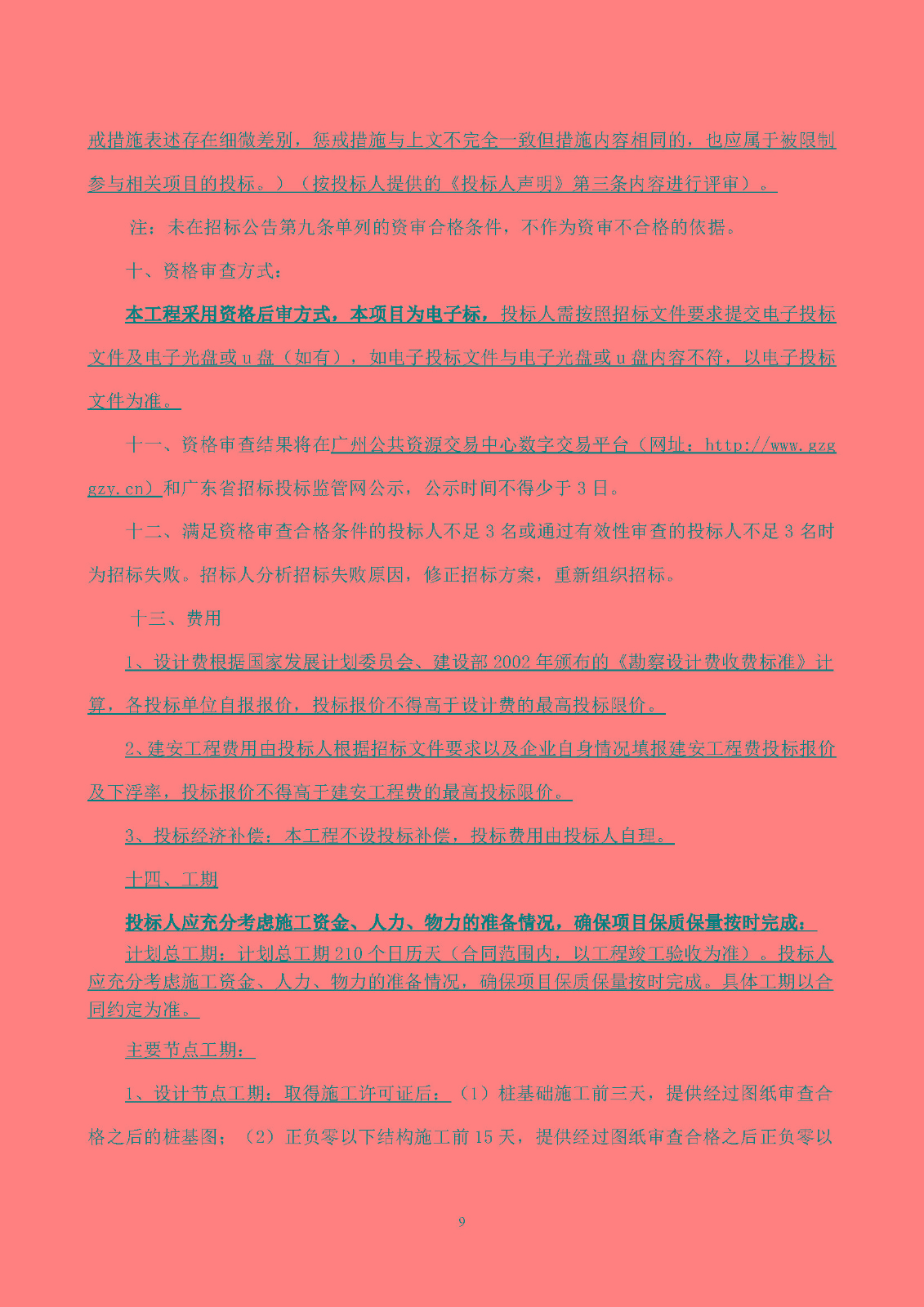 戒措施表述存在细微差别，惩戒措施与上文不完全一致但措施内容相同的，也应属于被限制参与相关项目的投标。）（按投标人提供的《投标人声明》第三条内容进行评审）。

注：未在招标公告第九条单列的资审合格条件，不作为资审不合格的依据。

十、资格审查方式：

本工程采用资格后审方式，本项目为电子标，投标人需按照招标文件要求提交电子投标文件及电子光盘或 u 盘（如有），如电子投标文件与电子光盘或 u 盘内容不符，以电子投标文件为准。

十一、资格审查结果将在广州公共资源交易中心数字交易平台（网址：http://www.gzggzy.cn）和广东省招标投标监管网公示，公示时间不得少于 3 日。

十二、满足资格审查合格条件的投标人不足 3 名或通过有效性审查的投标人不足 3 名时为招标失败。招标人分析招标失败原因，修正招标方案，重新组织招标。

十三、费用

1、设计费根据国家发展计划委员会、建设部 2002 年颁布的《勘察设计费收费标准》计算，各投标单位自报报价，投标报价不得高于设计费的最高投标限价。

2、建安工程费用由投标人根据招标文件要求以及企业自身情况填报建安工程费投标报价及下浮率，投标报价不得高于建安工程费的最高投标限价。

3、投标经济补偿：本工程不设投标补偿，投标费用由投标人自理。

十四、工期

投标人应充分考虑施工资金、人力、物力的准备情况，确保项目保质保量按时完成：
计划总工期：计划总工期 210 个日历天（合同范围内，以工程竣工验收为准）。投标人应充分考虑施工资金、人力、物力的准备情况，确保项目保质保量按时完成。具体工期以合同约定为准。

主要节点工期：

1、设计节点工期：取得施工许可证后：（1）桩基础施工前三天，提供经过图纸审查合格之后的桩基图；（2）正负零以下结构施工前 15 天，提供经过图纸审查合格之后正负零以

9